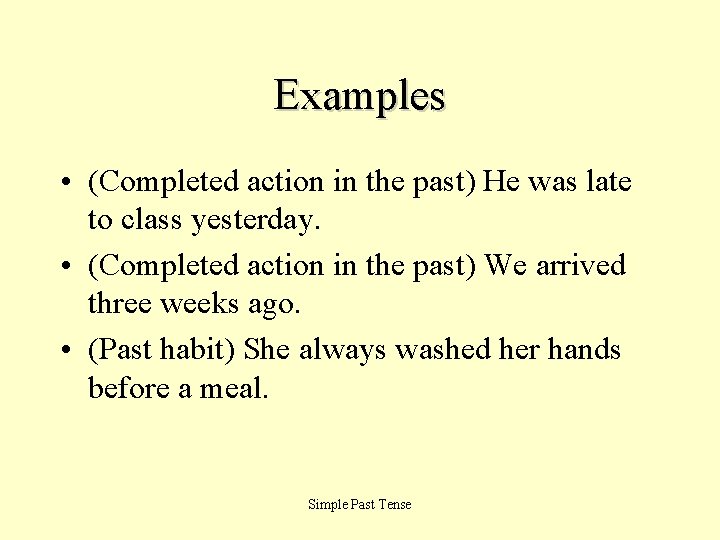 Examples

• (Completed action in the past) He was late to class yesterday.
• (Completed action in the past) We arrived three weeks ago.
• (Past habit) She always washed her hands before a meal.

Simple Past Tense